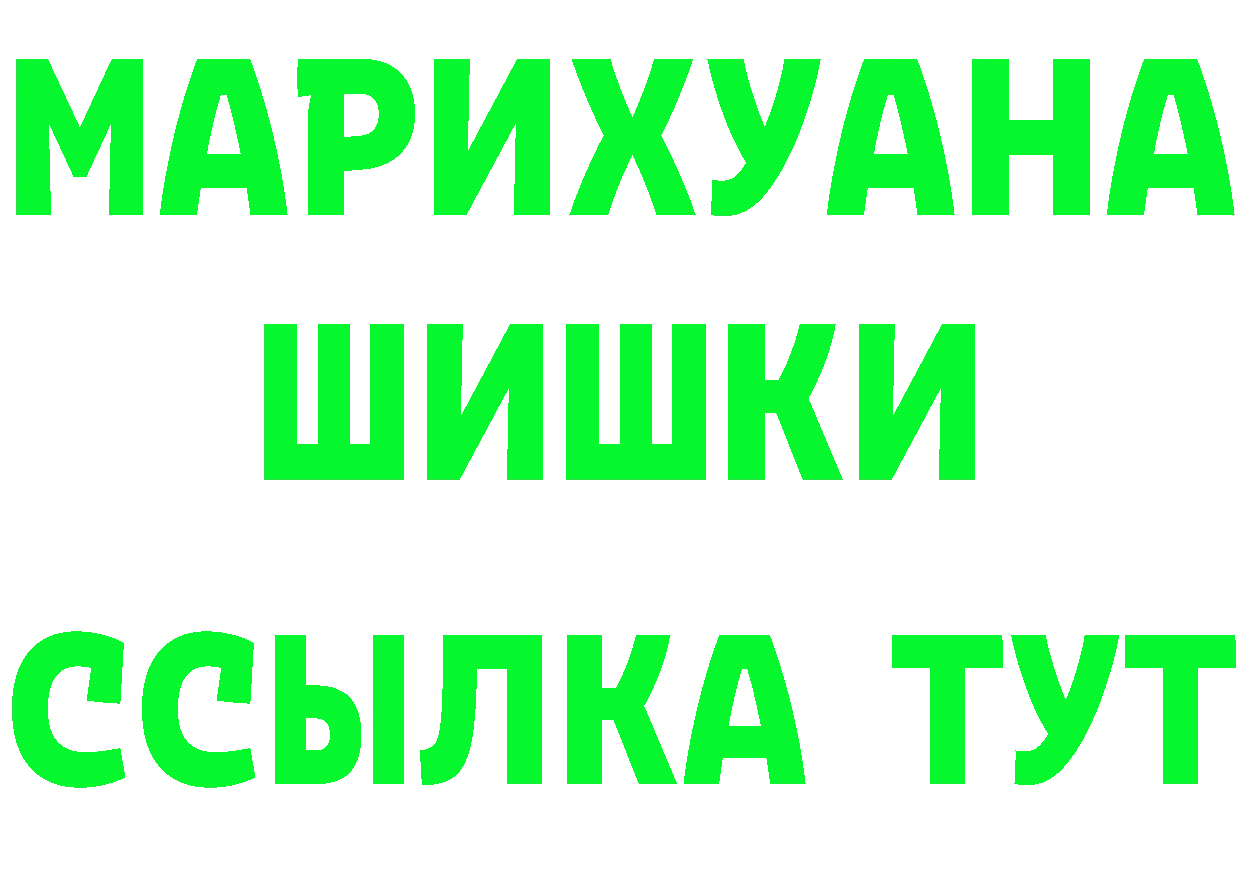 МАРИХУАНА
ШИШКИ
ССЫЛКА ТУТ